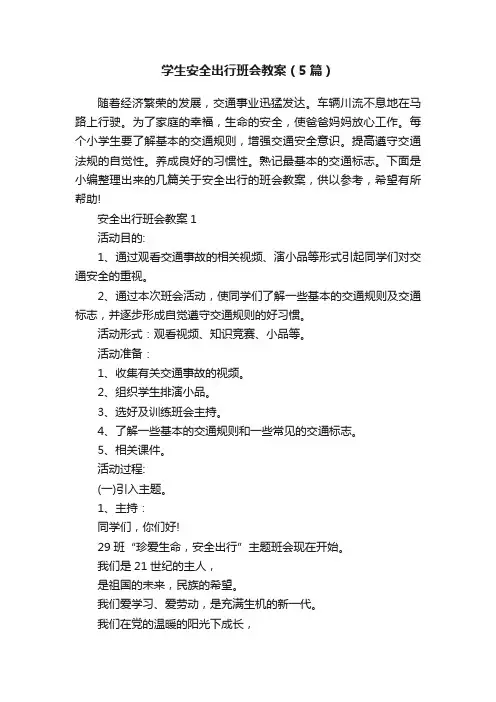 学生安全出行班会教案（5篇）

随着经济繁荣的发展，交通事业迅猛发达。车辆川流不息地在马路上行驶。为了家庭的幸福，生命的安全，使爸爸妈妈放心工作。每个小学生要了解基本的交通规则，增强交通安全意识。提高遵守交通法规的自觉性。养成良好的习惯性。熟记最基本的交通标志。下面是小编整理出来的几篇关于安全出行的班会教案，供以参考，希望有所帮助!

安全出行班会教案 1

活动目的:

1、通过观看交通事故的相关视频、演小品等形式引起同学们对交通安全的重视。

2、通过本次班会活动，使同学们了解一些基本的交通规则及交通标志，并逐步形成自觉遵守交通规则的好习惯。

活动形式：观看视频、知识竞赛、小品等。

活动准备：

1、收集有关交通事故的视频。

2、组织学生排演小品。

3、选好及训练班会主持。

4、了解一些基本的交通规则和一些常见的交通标志。

5、相关课件。

活动过程:

(一)引入主题。

1、主持：

同学们，你们好!

29 班“珍爱生命，安全出行”主题班会现在开始。

我们是 21 世纪的主人，

是祖国的未来，民族的希望。

我们爱学习、爱劳动，是充满生机的新一代。

我们在党的温暖的阳光下成长，